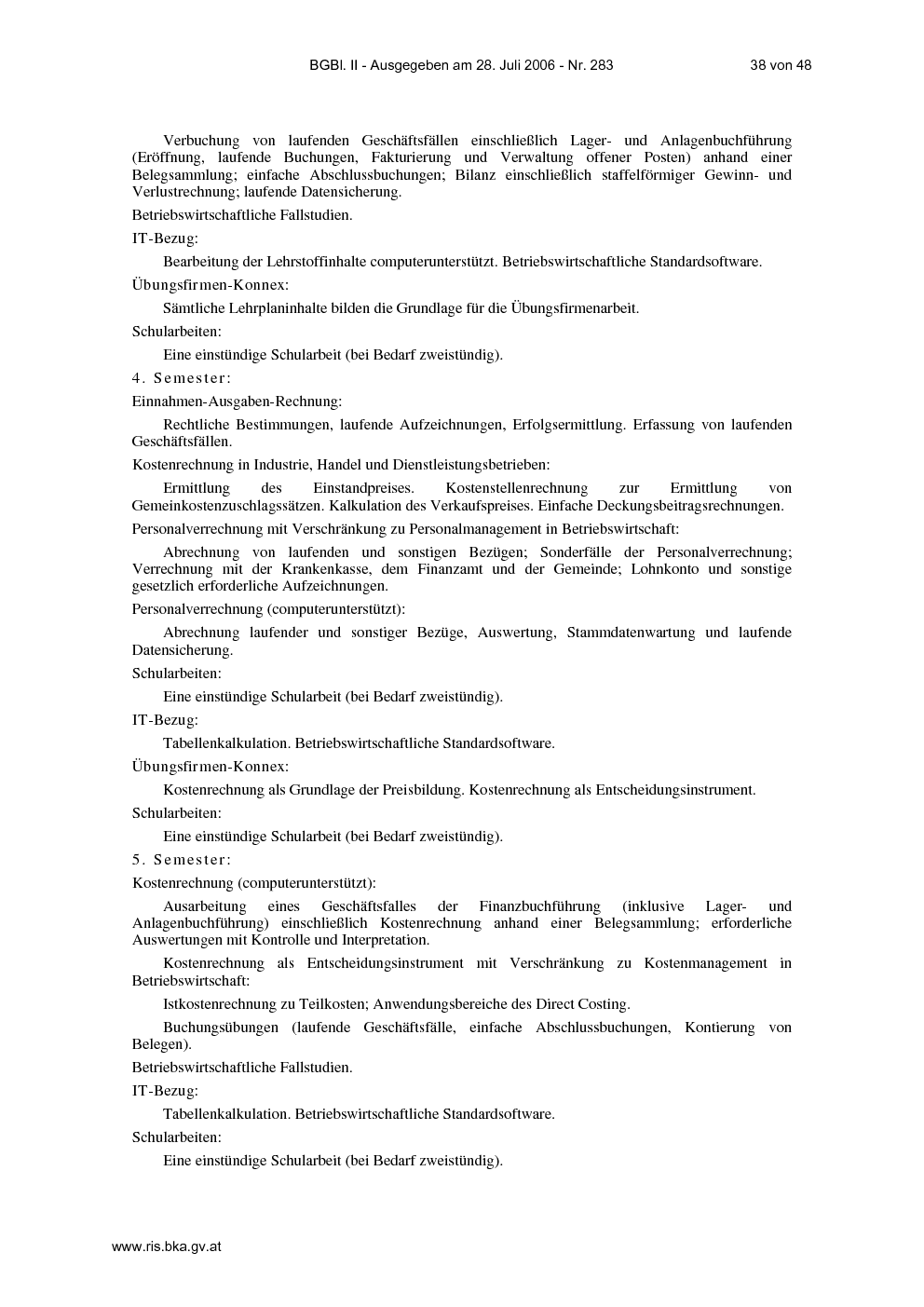 BGBl. II - Ausgegeben am 28. Juli 2006 - Nr. 283 38 von 48

Verbuchung von laufenden Geschäftsfällen einschließlich Lager- und Anlagenbuchführung (Eröffnung, laufende Buchungen, Fakturierung und Verwaltung offener Posten) anhand einer Belegsammlung; einfache Abschlussbuchungen; Bilanz einschließlich staffelförmiger Gewinn- und Verlustrechnung; laufende Datensicherung.

Betriebswirtschaftliche Fallstudien.

IT-Bezug:

Bearbeitung der Lehrstoffinhalte computerunterstützt. Betriebswirtschaftliche Standardsoftware.

Übungsfirmen-Konnex:

Sämtliche Lehrplaninhalte bilden die Grundlage für die Übungsfirmenarbeit.

Schularbeiten:

Eine einstündige Schularbeit (bei Bedarf zweistündig).

4. Semester:

Einnahmen-Ausgaben-Rechnung:

Rechtliche Bestimmungen, laufende Aufzeichnungen, Erfolgsermittlung. Erfassung von laufenden Geschäftsfällen.

Kostenrechnung in Industrie, Handel und Dienstleistungsbetrieben:

Ermittlung des Einstandpreises. Kostenstellenrechnung zur Ermittlung von Gemeinkostenzuschlagssätzen. Kalkulation des Verkaufspreises. Einfache Deckungsbeitragsrechnungen.

Personalverrechnung mit Verschränkung zu Personalmanagement in Betriebswirtschaft:

Abrechnung von laufenden und sonstigen Bezügen; Sonderfälle der Personalverrechnung; Verrechnung mit der Krankenkasse, dem Finanzamt und der Gemeinde; Lohnkonto und sonstige gesetzlich erforderliche Aufzeichnungen.

Personalverrechnung (computerunterstützt):

Abrechnung laufender und sonstiger Bezüge, Auswertung, Stammdatenwartung und laufende Datensicherung.

Schularbeiten:

Eine einstündige Schularbeit (bei Bedarf zweistündig).

IT-Bezug:

Tabellenkalkulation. Betriebswirtschaftliche Standardsoftware.

Übungsfirmen-Konnex:

Kostenrechnung als Grundlage der Preisbildung. Kostenrechnung als Entscheidungsinstrument.

Schularbeiten:

Eine einstündige Schularbeit (bei Bedarf zweistündig).

5. Semester:

Kostenrechnung (computerunterstützt):

Ausarbeitung eines Geschäftsfalles der Finanzbuchführung (inklusive Lager- und Anlagenbuchführung) einschließlich Kostenrechnung anhand einer Belegsammlung; erforderliche Auswertungen mit Kontrolle und Interpretation.

Kostenrechnung als Entscheidungsinstrument mit Verschränkung zu Kostenmanagement in Betriebswirtschaft:

Istkostenrechnung zu Teilkosten; Anwendungsbereiche des Direct Costing.

Buchungsübungen (laufende Geschäftsfälle, einfache Abschlussbuchungen, Kontierung von Belegen).

Betriebswirtschaftliche Fallstudien.

IT-Bezug:

Tabellenkalkulation. Betriebswirtschaftliche Standardsoftware.

Schularbeiten:

Eine einstündige Schularbeit (bei Bedarf zweistündig).

www.ris.bka.gv.at